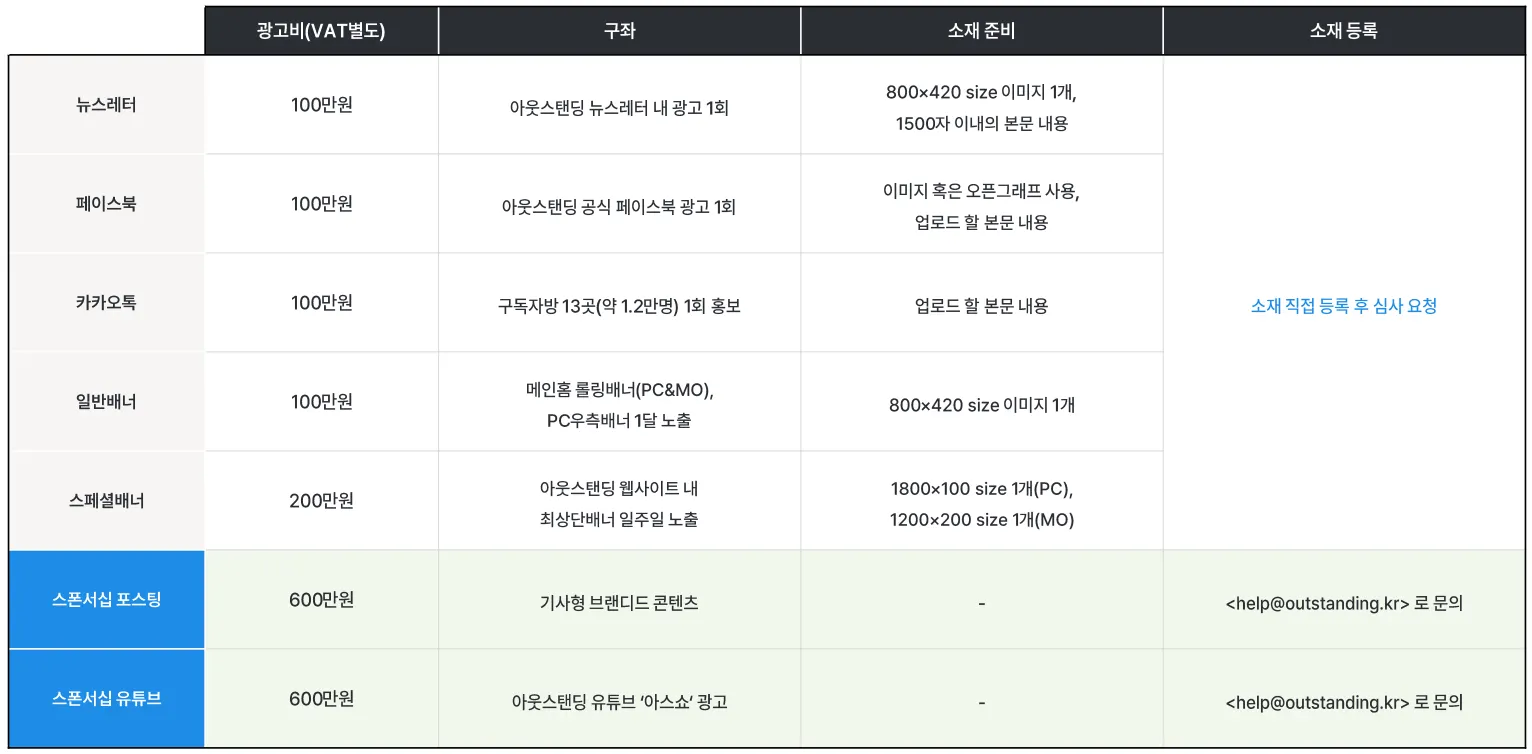 |  | 광고비(VAT별도) | 구좌 | 소재 준비 | 소재 등록 |
|---|---|---|---|---|
| 뉴스레터 | 100만원 | 아웃스탠딩 뉴스레터 내 광고 1회 | 800×420 size 이미지 1개, 1500자 이내의 본문 내용 | 소재 직접 등록 후 심사 요청 |
| 페이스북 | 100만원 | 아웃스탠딩 공식 페이스북 광고 1회 | 이미지 혹은 오픈그래프 사용, 업로드 할 본문 내용 |  |
| 카카오톡 | 100만원 | 구독자방 13곳(약 1.2만명) 1회 홍보 | 업로드 할 본문 내용 |  |
| 일반배너 | 100만원 | 메인홈 롤링배너(PC&MO), PC우측배너 1달 노출 | 800×420 size 이미지 1개 |  |
| 스페셜배너 | 200만원 | 아웃스탠딩 웹사이트 내 최상단배너 일주일 노출 | 1800×100 size 1개(PC), 1200×200 size 1개(MO) |  |
| 스폰서십 포스팅 | 600만원 | 기사형 브랜디드 콘텐츠 | - | <help@outstanding.kr> 로 문의 |
| 스폰서십 유튜브 | 600만원 | 아웃스탠딩 유튜브 '아스쇼' 광고 | - | <help@outstanding.kr> 로 문의 |